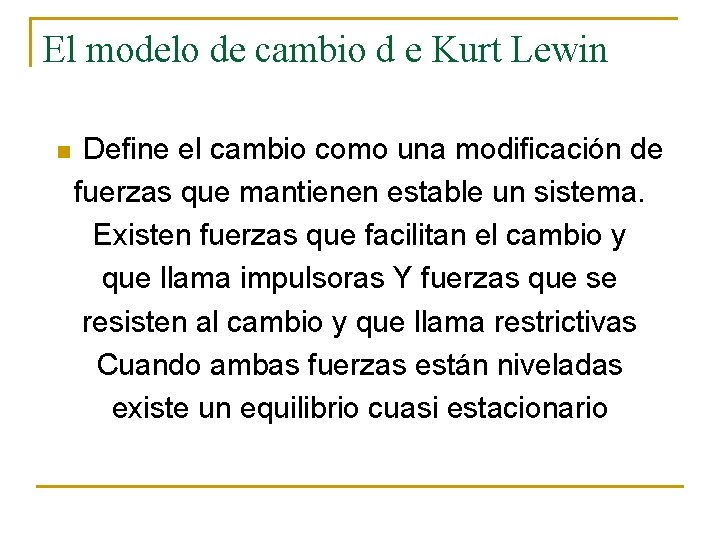 El modelo de cambio d e Kurt Lewin

• Define el cambio como una modificación de fuerzas que mantienen estable un sistema. Existen fuerzas que facilitan el cambio y que llama impulsoras Y fuerzas que se resisten al cambio y que llama restrictivas Cuando ambas fuerzas están niveladas existe un equilibrio cuasi estacionario